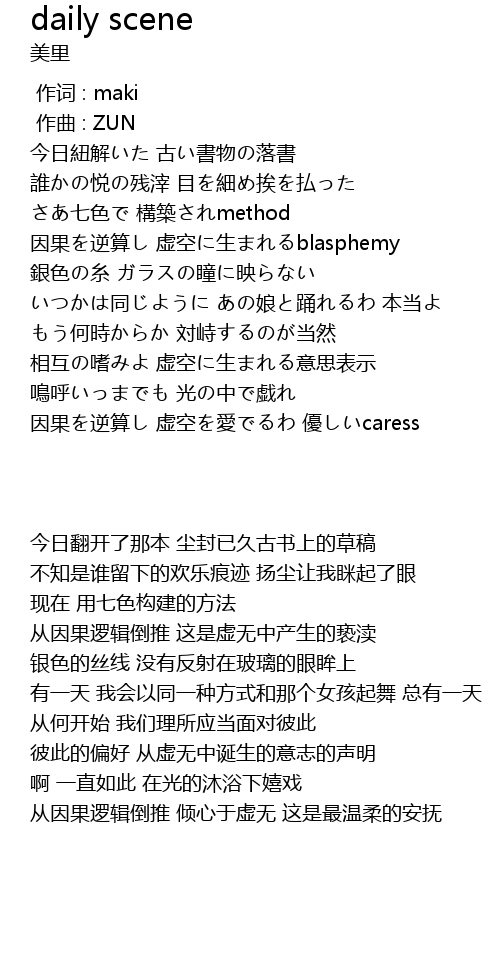 daily scene
美里

作词 : maki
作曲 : ZUN
今日紐解いた 古い書物の落書
誰かの悦の残滓 目を細め挨を払った
さあ七色で 構築されmethod
因果を逆算し 虚空に生まれるblasphemy
銀色の糸 ガラスの瞳に映らない
いつかは同じように あの娘と踊れるわ 本当よ
もう何時からか 対峙するのが当然
相互の嗜みよ 虚空に生まれる意思表示
嗚呼いっまでも 光の中で戯れ
因果を逆算し 虚空を愛でるわ 優しいcaress

今日翻开了那本 尘封已久古书上的草稿
不知是谁留下的欢乐痕迹 扬尘让我眯起了眼
现在 用七色构建的方法
从因果逻辑倒推 这是虚无中产生的亵渎
银色的丝线 没有反射在玻璃的眼眸上
有一天 我会以同一种方式和那个女孩起舞 总有一天
从何开始 我们理所应当面对彼此
彼此的偏好 从虚无中诞生的意志的声明
啊 一直如此 在光的沐浴下嬉戏
从因果逻辑倒推 倾心于虚无 这是最温柔的安抚